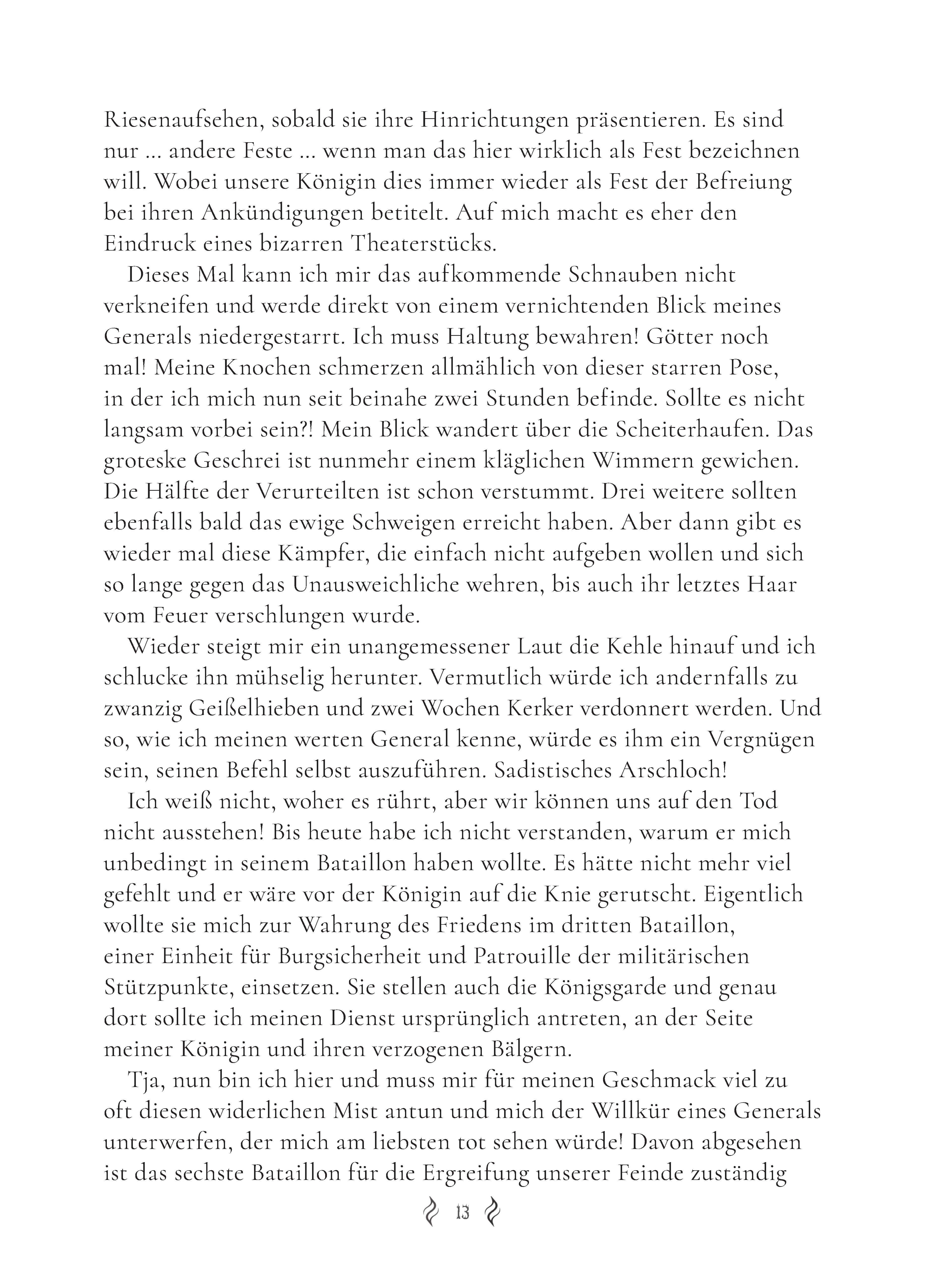 Riesenaufsehen, sobald sie ihre Hinrichtungen präsentieren. Es sind nur … andere Feste … wenn man das hier wirklich als Fest bezeichnen will. Wobei unsere Königin dies immer wieder als Fest der Befreiung bei ihren Ankündigungen betitelt. Auf mich macht es eher den Eindruck eines bizarren Theaterstücks.

Dieses Mal kann ich mir das aufkommende Schnauben nicht verkneifen und werde direkt von einem vernichtenden Blick meines Generals niedergestarrt. Ich muss Haltung bewahren! Götter noch mal! Meine Knochen schmerzen allmählich von dieser starren Pose, in der ich mich nun seit beinahe zwei Stunden befinde. Sollte es nicht langsam vorbei sein?! Mein Blick wandert über die Scheiterhaufen. Das groteske Geschrei ist nunmehr einem kläglichen Wimmern gewichen. Die Hälfte der Verurteilten ist schon verstummt. Drei weitere sollten ebenfalls bald das ewige Schweigen erreicht haben. Aber dann gibt es wieder mal diese Kämpfer, die einfach nicht aufgeben wollen und sich so lange gegen das Unausweichliche wehren, bis auch ihr letztes Haar vom Feuer verschlungen wurde.

Wieder steigt mir ein unangemessener Laut die Kehle hinauf und ich schlucke ihn mühselig herunter. Vermutlich würde ich andernfalls zu zwanzig Geißelhieben und zwei Wochen Kerker verdonnert werden. Und so, wie ich meinen werten General kenne, würde es ihm ein Vergnügen sein, seinen Befehl selbst auszuführen. Sadistisches Arschloch!

Ich weiß nicht, woher es rührt, aber wir können uns auf den Tod nicht ausstehen! Bis heute habe ich nicht verstanden, warum er mich unbedingt in seinem Bataillon haben wollte. Es hätte nicht mehr viel gefehlt und er wäre vor der Königin auf die Knie gerutscht. Eigentlich wollte sie mich zur Wahrung des Friedens im dritten Bataillon, einer Einheit für Burgsicherheit und Patrouille der militärischen Stützpunkte, einsetzen. Sie stellen auch die Königsgarde und genau dort sollte ich meinen Dienst ursprünglich antreten, an der Seite meiner Königin und ihren verzogenen Bälgern.

Tja, nun bin ich hier und muss mir für meinen Geschmack viel zu oft diesen widerlichen Mist antun und mich der Willkür eines Generals unterwerfen, der mich am liebsten tot sehen würde! Davon abgesehen ist das sechste Bataillon für die Ergreifung unserer Feinde zuständig

13